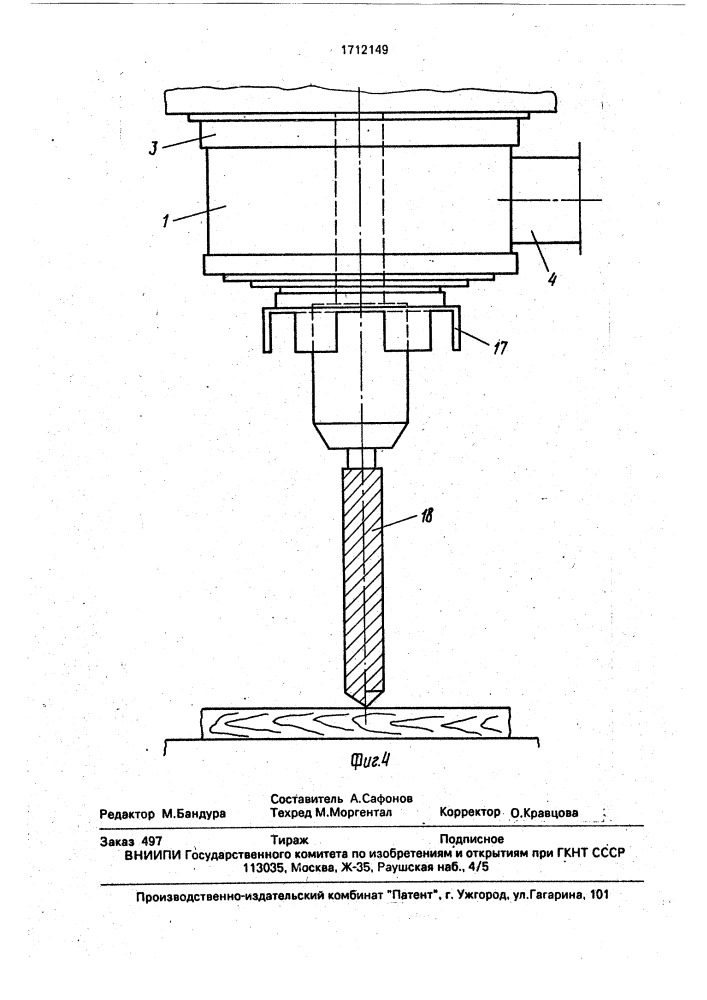 1712149

3

1

4

17

18

Фиг.4

Составитель А.Сафонов
Редактор М.Бандура Техред М.Моргентал Корректор О.Кравцова

Заказ 497 Тираж Подписное
ВНИИПИ Государственного комитета по изобретениям и открытиям при ГКНТ СССР
113035, Москва, Ж-35, Раушская наб., 4/5

Производственно-издательский комбинат "Патент", г. Ужгород, ул.Гагарина, 101